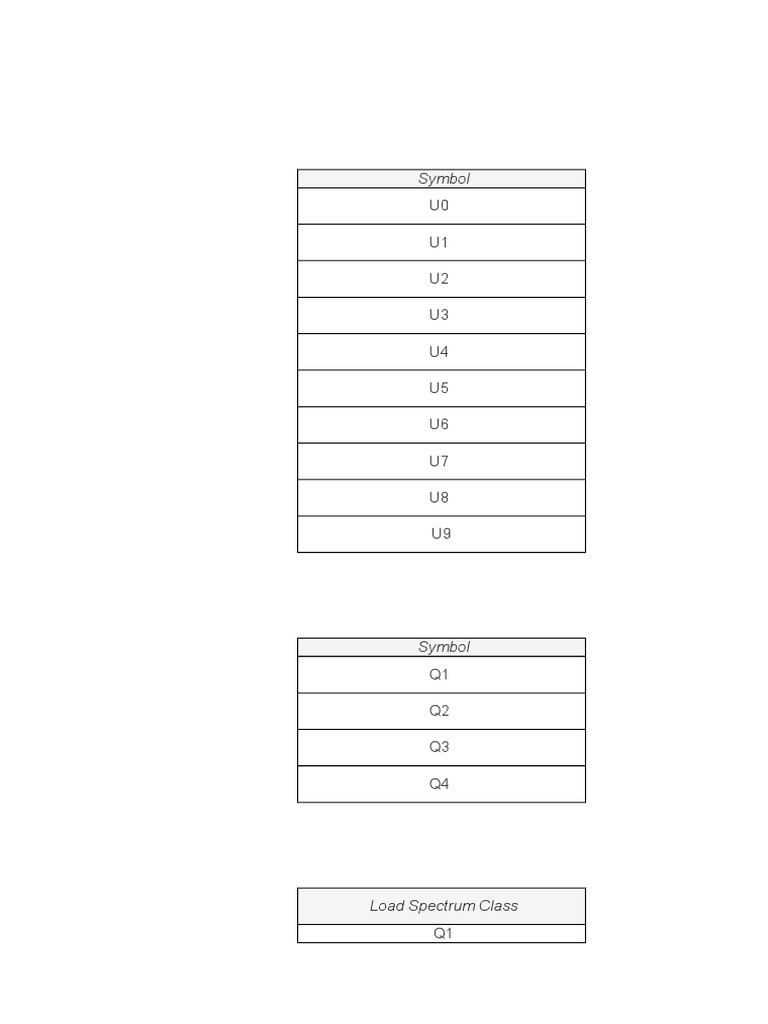 | Symbol |
|---|
| U0 |
| U1 |
| U2 |
| U3 |
| U4 |
| U5 |
| U6 |
| U7 |
| U8 |
| U9 |

| Symbol |
|---|
| Q1 |
| Q2 |
| Q3 |
| Q4 |

| Load Spectrum Class |
|---|
| Q1 |